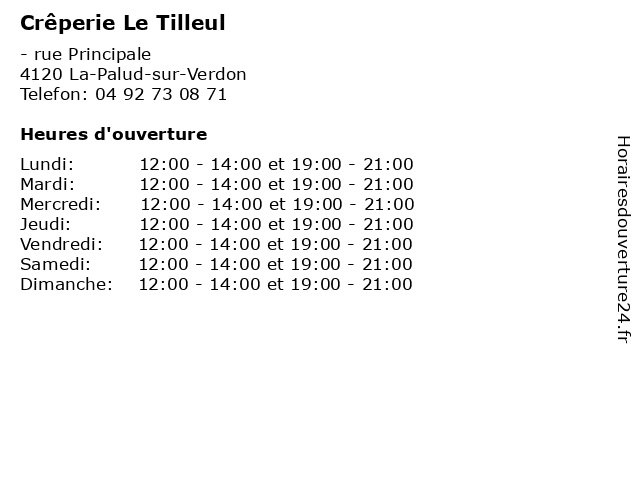 Crêperie Le Tilleul

- rue Principale
4120 La-Palud-sur-Verdon
Telefon: 04 92 73 08 71

Heures d'ouverture

Lundi: 12:00 - 14:00 et 19:00 - 21:00
Mardi: 12:00 - 14:00 et 19:00 - 21:00
Mercredi: 12:00 - 14:00 et 19:00 - 21:00
Jeudi: 12:00 - 14:00 et 19:00 - 21:00
Vendredi: 12:00 - 14:00 et 19:00 - 21:00
Samedi: 12:00 - 14:00 et 19:00 - 21:00
Dimanche: 12:00 - 14:00 et 19:00 - 21:00

Horairesdouverture24.fr